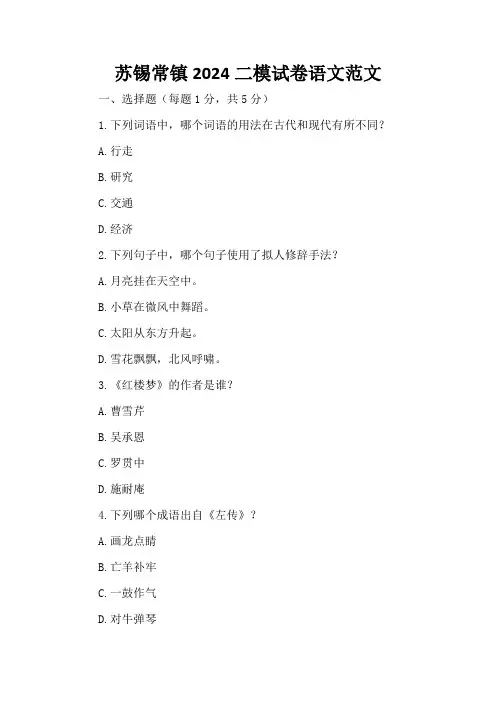 苏锡常镇 2024 二模试卷语文范文

一、选择题（每题 1 分，共 5 分）

1. 下列词语中，哪个词语的用法在古代和现代有所不同？

A. 行走

B. 研究

C. 交通

D. 经济

2. 下列句子中，哪个句子使用了拟人修辞手法？

A. 月亮挂在天空中。

B. 小草在微风中舞蹈。

C. 太阳从东方升起。

D. 雪花飘飘，北风呼啸。

3. 《红楼梦》的作者是谁？

A. 曹雪芹

B. 吴承恩

C. 罗贯中

D. 施耐庵

4. 下列哪个成语出自《左传》？

A. 画龙点睛

B. 亡羊补牢

C. 一鼓作气

D. 对牛弹琴